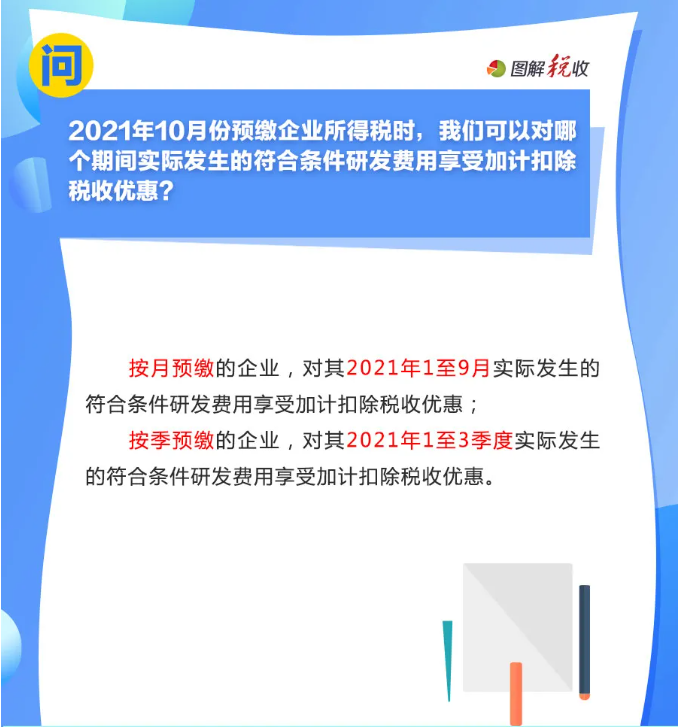 问

图解税收

2021年10月份预缴企业所得税时，我们可以对哪个期间实际发生的符合条件研发费用享受加计扣除税收优惠？

按月预缴的企业，对其2021年1至9月实际发生的符合条件研发费用享受加计扣除税收优惠；

按季预缴的企业，对其2021年1至3季度实际发生的符合条件研发费用享受加计扣除税收优惠。